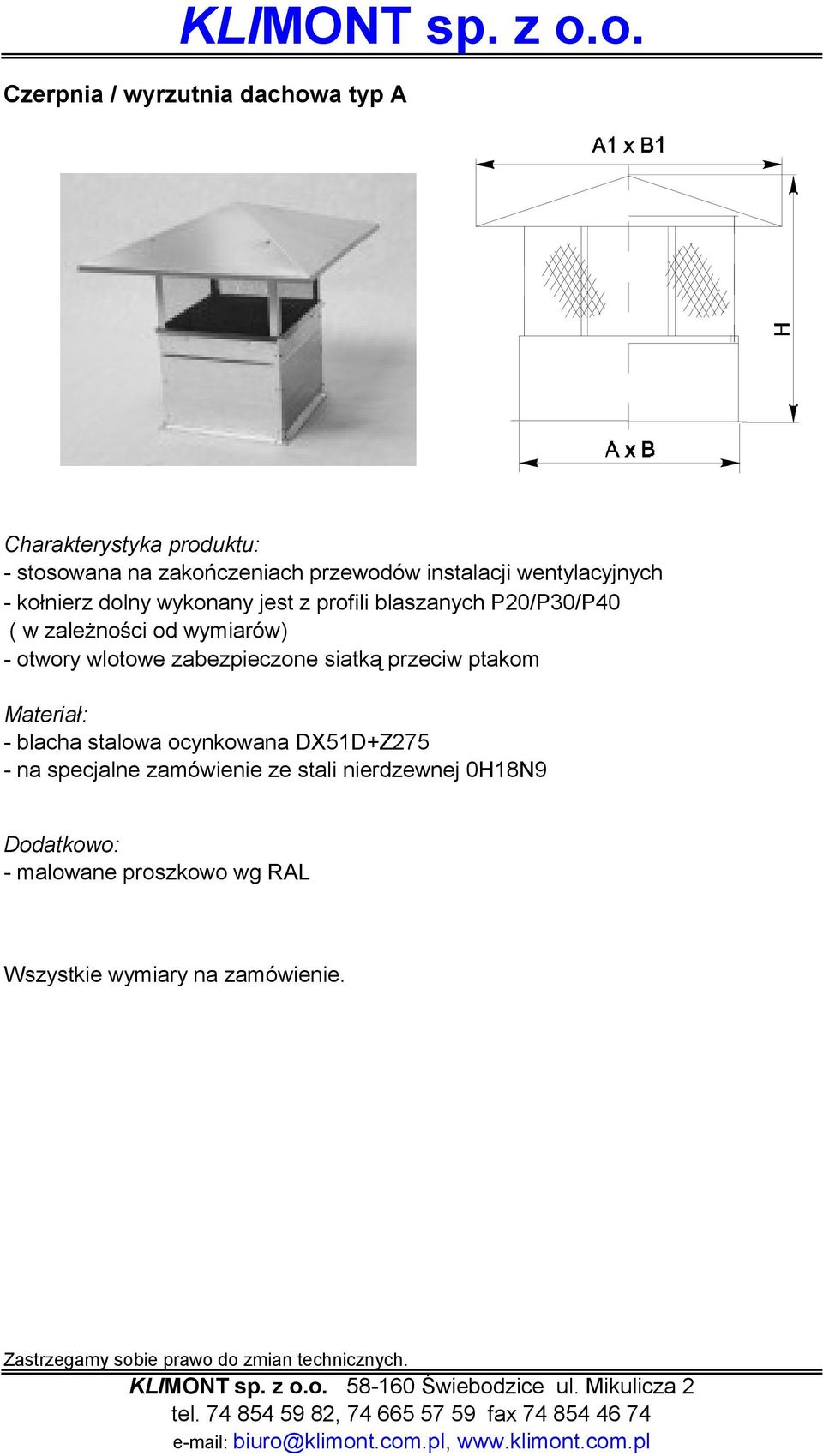 KLIMONT sp. z o.o.

Czerpnia / wyrzutnia dachowa typ A

A1 x B1

H

A x B

Charakterystyka produktu:
- stosowana na zakończeniach przewodów instalacji wentylacyjnych
- kołnierz dolny wykonany jest z profili blaszanych P20/P30/P40
( w zależności od wymiarów)
- otwory wlotowe zabezpieczone siatką przeciw ptakom

Materiał:
- blacha stalowa ocynkowana DX51D+Z275
- na specjalne zamówienie ze stali nierdzewnej 0H18N9

Dodatkowo:
- malowane proszkowo wg RAL

Wszystkie wymiary na zamówienie.

Zastrzegamy sobie prawo do zmian technicznych.

KLIMONT sp. z o.o. 58-160 Świebodzice ul. Mikulicza 2
tel. 74 854 59 82, 74 665 57 59 fax 74 854 46 74
e-mail: biuro@klimont.com.pl, www.klimont.com.pl